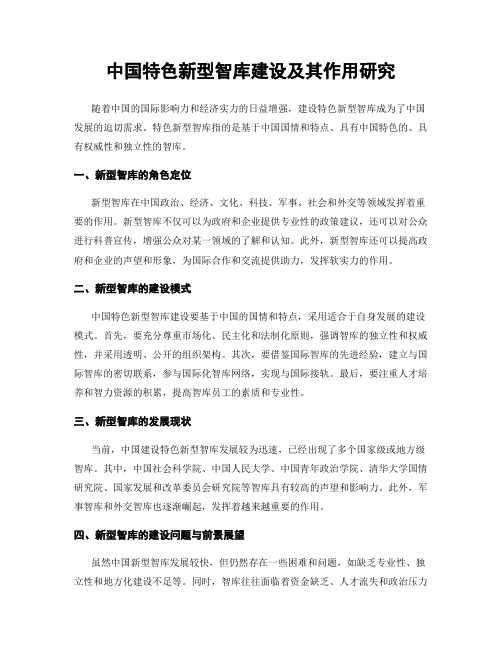 中国特色新型智库建设及其作用研究

随着中国的国际影响力和经济实力的日益增强，建设特色新型智库成为了中国发展的迫切需求。特色新型智库指的是基于中国国情和特点、具有中国特色的、具有权威性和独立性的智库。

一、新型智库的角色定位

新型智库在中国政治、经济、文化、科技、军事、社会和外交等领域发挥着重要的作用。新型智库不仅可以为政府和企业提供专业性的政策建议，还可以对公众进行科普宣传，增强公众对某一领域的了解和认知。此外，新型智库还可以提高政府和企业的声望和形象，为国际合作和交流提供助力，发挥软实力的作用。

二、新型智库的建设模式

中国特色新型智库建设要基于中国的国情和特点，采用适合于自身发展的建设模式。首先，要充分尊重市场化、民主化和法制化原则，强调智库的独立性和权威性，并采用透明、公开的组织架构。其次，要借鉴国际智库的先进经验，建立与国际智库的密切联系，参与国际化智库网络，实现与国际接轨。最后，要注重人才培养和智力资源的积累，提高智库员工的素质和专业性。

三、新型智库的发展现状

当前，中国建设特色新型智库发展较为迅速，已经出现了多个国家级或地方级智库。其中，中国社会科学院、中国人民大学、中国青年政治学院、清华大学国情研究院、国家发展和改革委员会研究院等智库具有较高的声望和影响力。此外，军事智库和外交智库也逐渐崛起，发挥着越来越重要的作用。

四、新型智库的建设问题与前景展望

虽然中国新型智库发展较快，但仍然存在一些困难和问题，如缺乏专业性、独立性和地方化建设不足等。同时，智库往往面临着资金缺乏、人才流失和政治压力